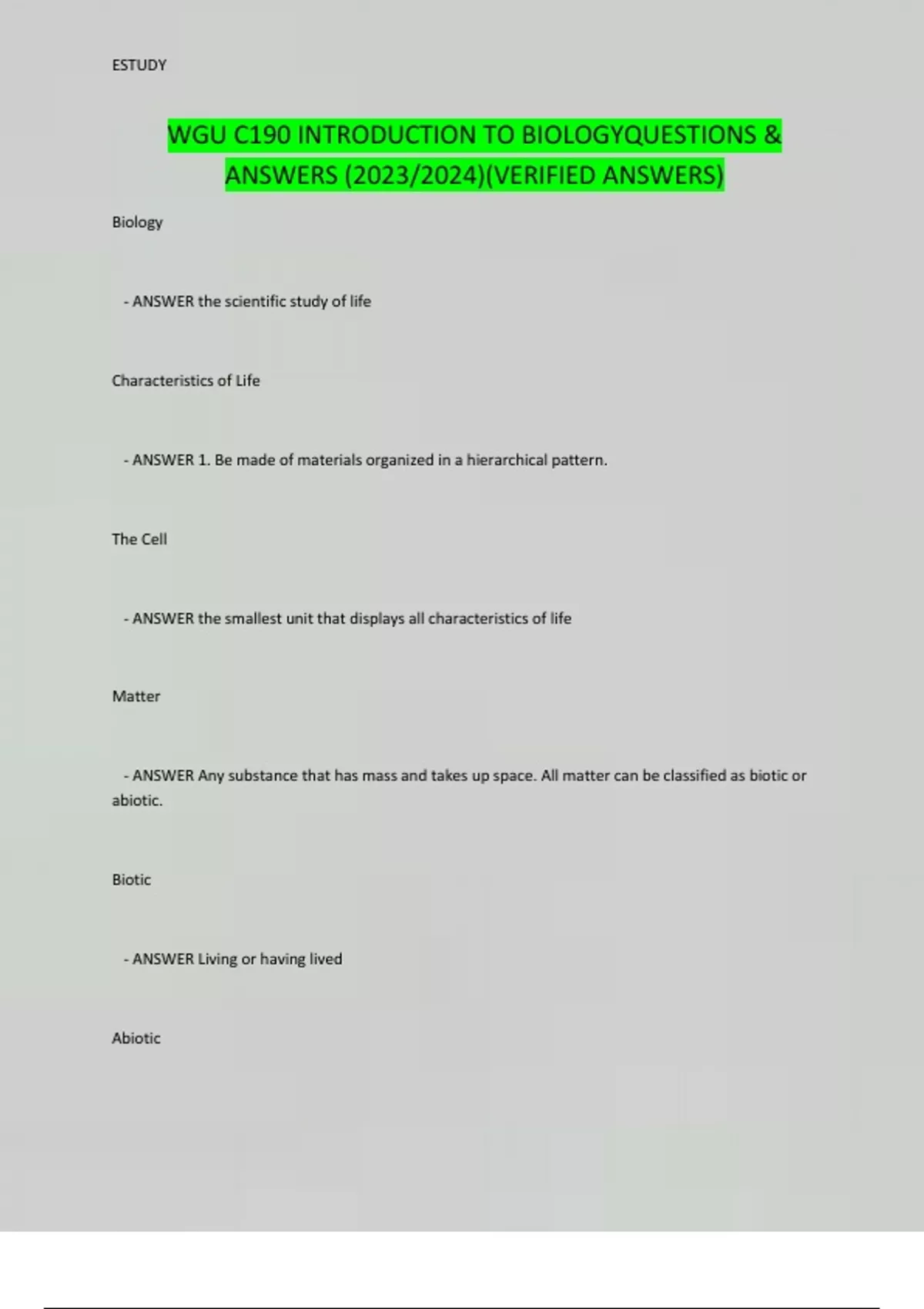 ESTUDY

WGU C190 INTRODUCTION TO BIOLOGYQUESTIONS & ANSWERS (2023/2024)(VERIFIED ANSWERS)

Biology

- ANSWER the scientific study of life

Characteristics of Life

- ANSWER 1. Be made of materials organized in a hierarchical pattern.

The Cell

- ANSWER the smallest unit that displays all characteristics of life

Matter

- ANSWER Any substance that has mass and takes up space. All matter can be classified as biotic or abiotic.

Biotic

- ANSWER Living or having lived

Abiotic